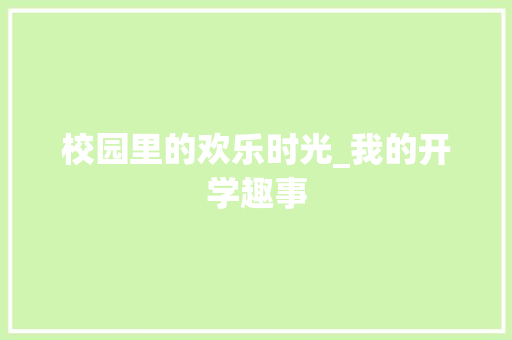 校园里的欢乐时光_我的开学趣事